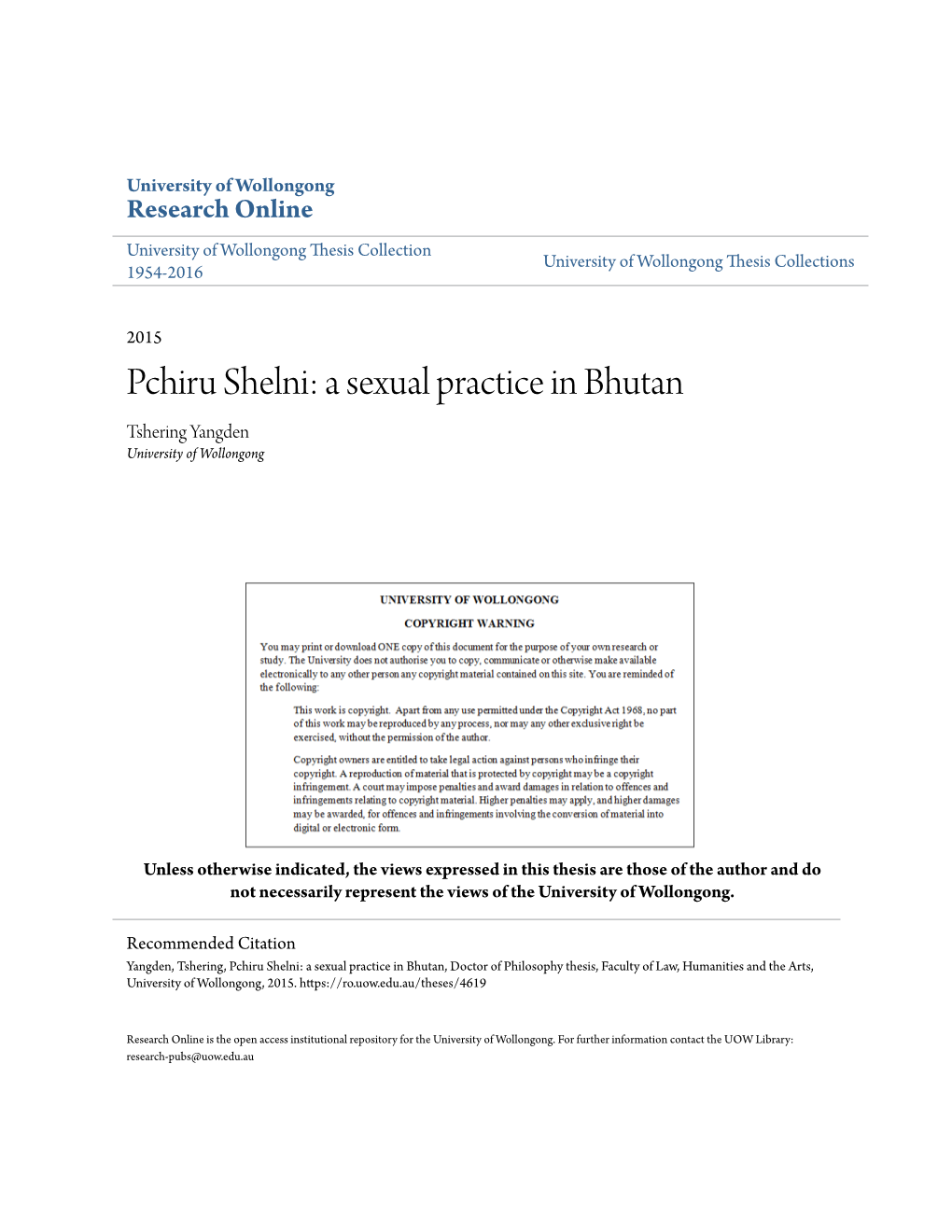 University of Wollongong
Research Online

University of Wollongong Thesis Collection 1954-2016

University of Wollongong Thesis Collections

2015

Pchiru Shelni: a sexual practice in Bhutan

Tshering Yangden
University of Wollongong

UNIVERSITY OF WOLLONGONG

COPYRIGHT WARNING

You may print or download ONE copy of this document for the purpose of your own research or study. The University does not authorise you to copy, communicate or otherwise make available electronically to any other person any copyright material contained on this site. You are reminded of the following:

This work is copyright. Apart from any use permitted under the Copyright Act 1968, no part of this work may be reproduced by any process, nor may any other exclusive right be exercised, without the permission of the author.

Copyright owners are entitled to take legal action against persons who infringe their copyright. A reproduction of material that is protected by copyright may be a copyright infringement. A court may impose penalties and award damages in relation to offences and infringements relating to copyright material. Higher penalties may apply, and higher damages may be awarded, for offences and infringements involving the conversion of material into digital or electronic form.

Unless otherwise indicated, the views expressed in this thesis are those of the author and do not necessarily represent the views of the University of Wollongong.

Recommended Citation
Yangden, Tshering, Pchiru Shelni: a sexual practice in Bhutan, Doctor of Philosophy thesis, Faculty of Law, Humanities and the Arts, University of Wollongong, 2015. https://ro.uow.edu.au/theses/4619

Research Online is the open access institutional repository for the University of Wollongong. For further information contact the UOW Library: research-pubs@uow.edu.au